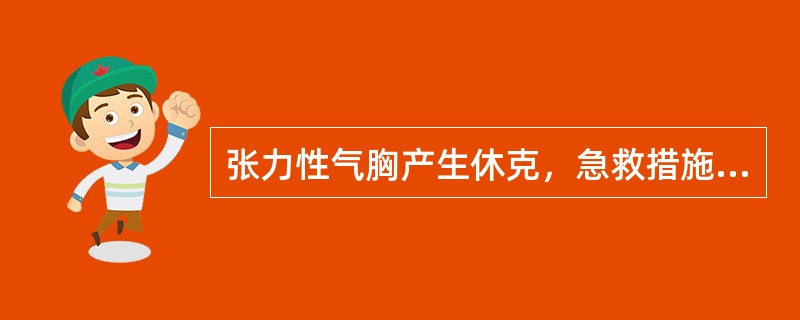 张力性气胸产生休克，急救措施...